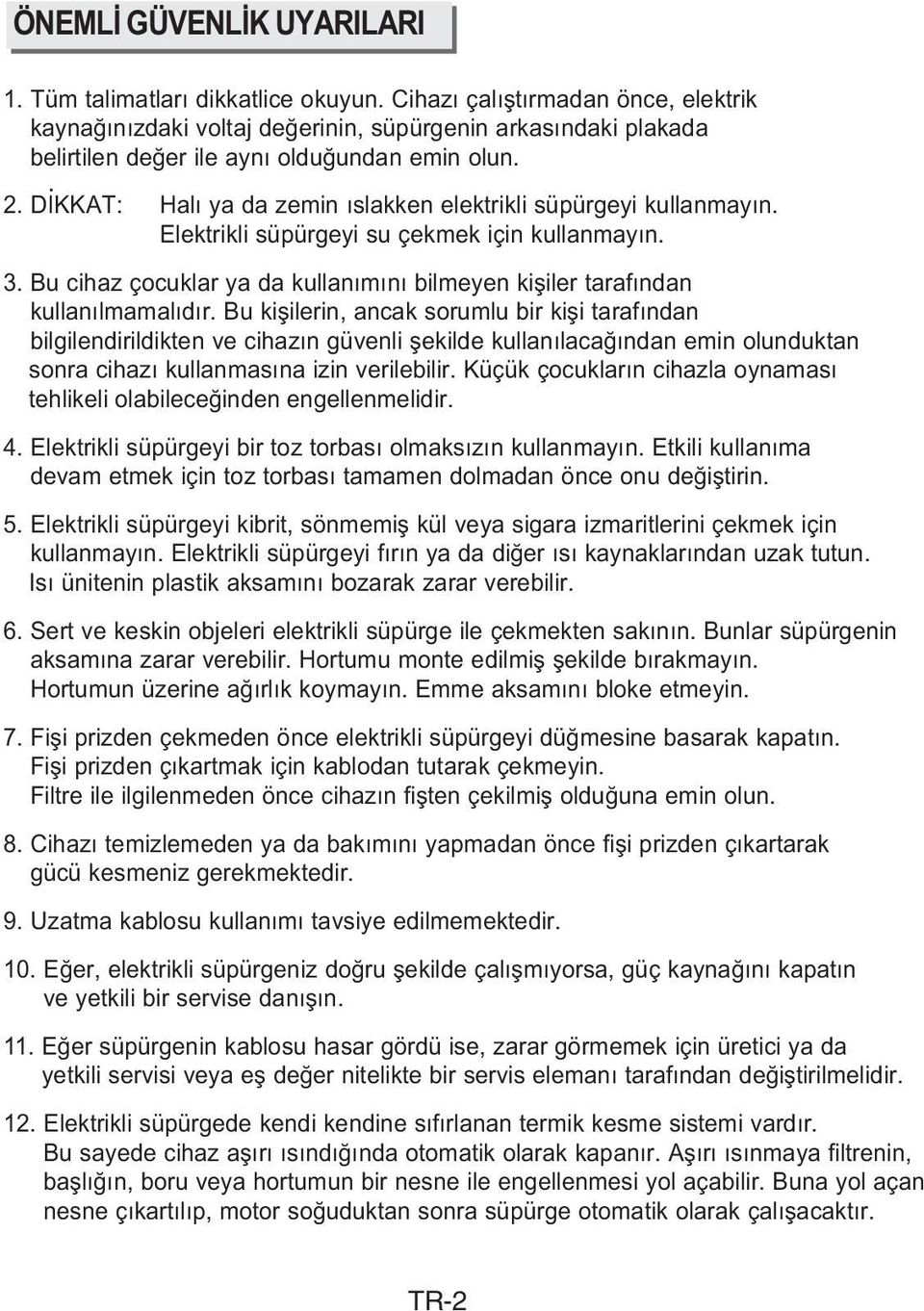 ÖNEMLİ GÜVENLİK UYARILARI

1. Tüm talimatları dikkatlice okuyun. Cihazı çalıştırmadan önce, elektrik kaynağınızdaki voltaj değerinin, süpürgenin arkasındaki plakada belirtilen değer ile aynı olduğundan emin olun.

2. DİKKAT: Halı ya da zemin ıslakken elektrikli süpürgeyi kullanmayın. Elektrikli süpürgeyi su çekmek için kullanmayın.

3. Bu cihaz çocuklar ya da kullanımını bilmeyen kişiler tarafından kullanılmamalıdır. Bu kişilerin, ancak sorumlu bir kişi tarafından bilgilendirildikten ve cihazın güvenli şekilde kullanılacağından emin olunduktan sonra cihazı kullanmasına izin verilebilir. Küçük çocukların cihazla oynaması tehlikeli olabileceğinden engellenmelidir.

4. Elektrikli süpürgeyi bir toz torbası olmaksızın kullanmayın. Etkili kullanıma devam etmek için toz torbası tamamen dolmadan önce onu değiştirin.

5. Elektrikli süpürgeyi kibrit, sönmemiş kül veya sigara izmaritlerini çekmek için kullanmayın. Elektrikli süpürgeyi fırın ya da diğer ısı kaynaklarından uzak tutun. Isı ünitenin plastik aksamını bozarak zarar verebilir.

6. Sert ve keskin objeleri elektrikli süpürge ile çekmekten sakının. Bunlar süpürgenin aksamına zarar verebilir. Hortumu monte edilmiş şekilde bırakmayın. Hortumun üzerine ağırlık koymayın. Emme aksamını bloke etmeyin.

7. Fişi prizden çekmeden önce elektrikli süpürgeyi düğmesine basarak kapatın. Fişi prizden çıkartmak için kablodan tutarak çekmeyin. Filtre ile ilgilenmeden önce cihazın fişten çekilmiş olduğuna emin olun.

8. Cihazı temizlemeden ya da bakımını yapmadan önce fişi prizden çıkartarak gücü kesmeniz gerekmektedir.

9. Uzatma kablosu kullanımı tavsiye edilmemektedir.

10. Eğer, elektrikli süpürgeniz doğru şekilde çalışmıyorsa, güç kaynağını kapatın ve yetkili bir servise danışın.

11. Eğer süpürgenin kablosu hasar gördü ise, zarar görmemek için üretici ya da yetkili servisi veya eş değer nitelikte bir servis elemanı tarafından değiştirilmelidir.

12. Elektrikli süpürgede kendi kendine sıfırlanan termik kesme sistemi vardır. Bu sayede cihaz aşırı ısındığında otomatik olarak kapanır. Aşırı ısınmaya filtrenin, başlığın, boru veya hortumun bir nesne ile engellenmesi yol açabilir. Buna yol açan nesne çıkartılıp, motor soğuduktan sonra süpürge otomatik olarak çalışacaktır.

TR-2